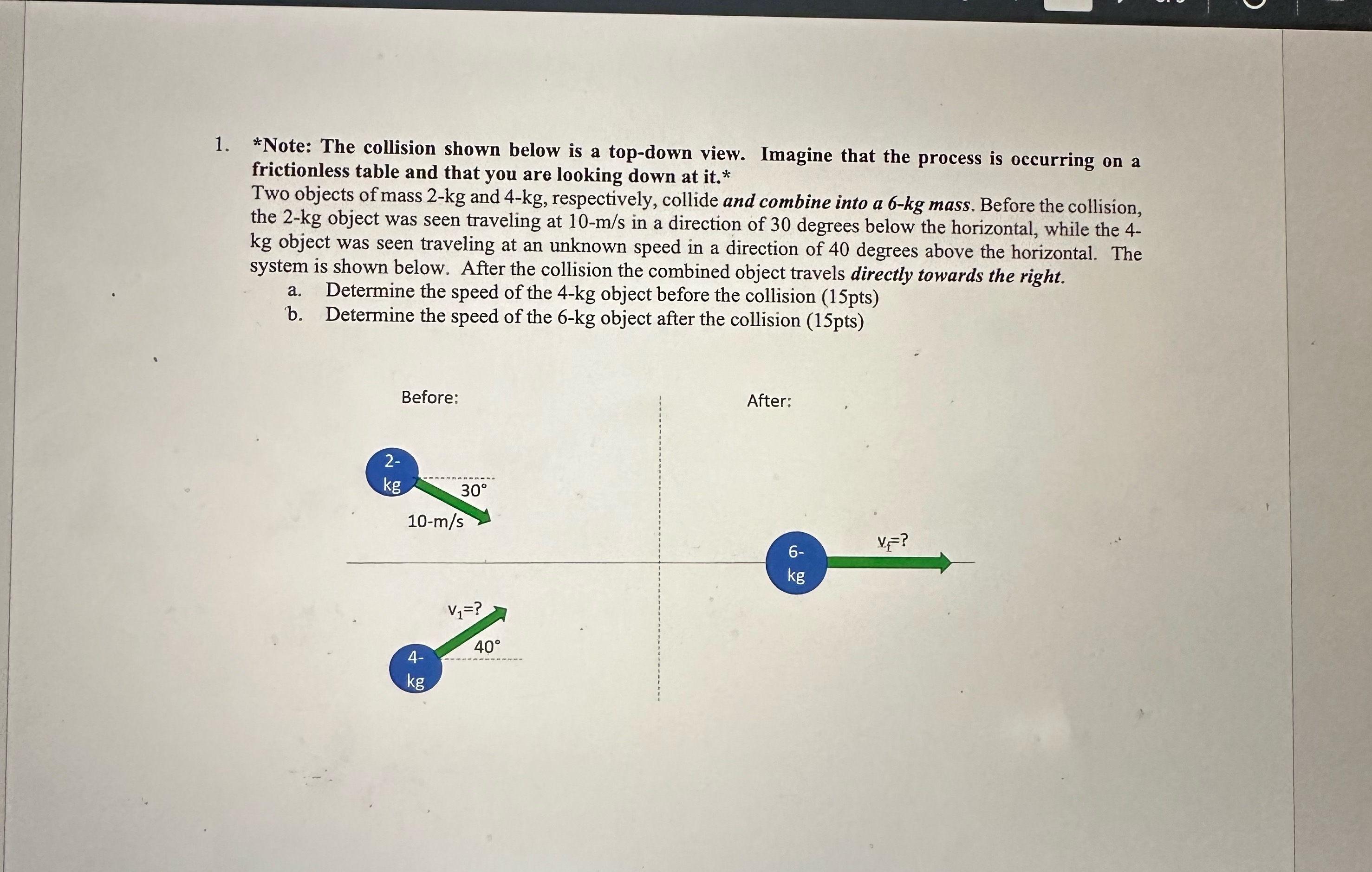 1. *Note: The collision shown below is a top-down view. Imagine that the process is occurring on a frictionless table and that you are looking down at it.*

Two objects of mass 2-kg and 4-kg, respectively, collide and combine into a 6-kg mass. Before the collision, the 2-kg object was seen traveling at 10-m/s in a direction of 30 degrees below the horizontal, while the 4-kg object was seen traveling at an unknown speed in a direction of 40 degrees above the horizontal. The system is shown below. After the collision the combined object travels directly towards the right.

a. Determine the speed of the 4-kg object before the collision (15pts)

b. Determine the speed of the 6-kg object after the collision (15pts)

Before:

2-kg

30°

10-m/s

$v_1$=?

40°

4-kg

After:

6-kg

$v_f$=?